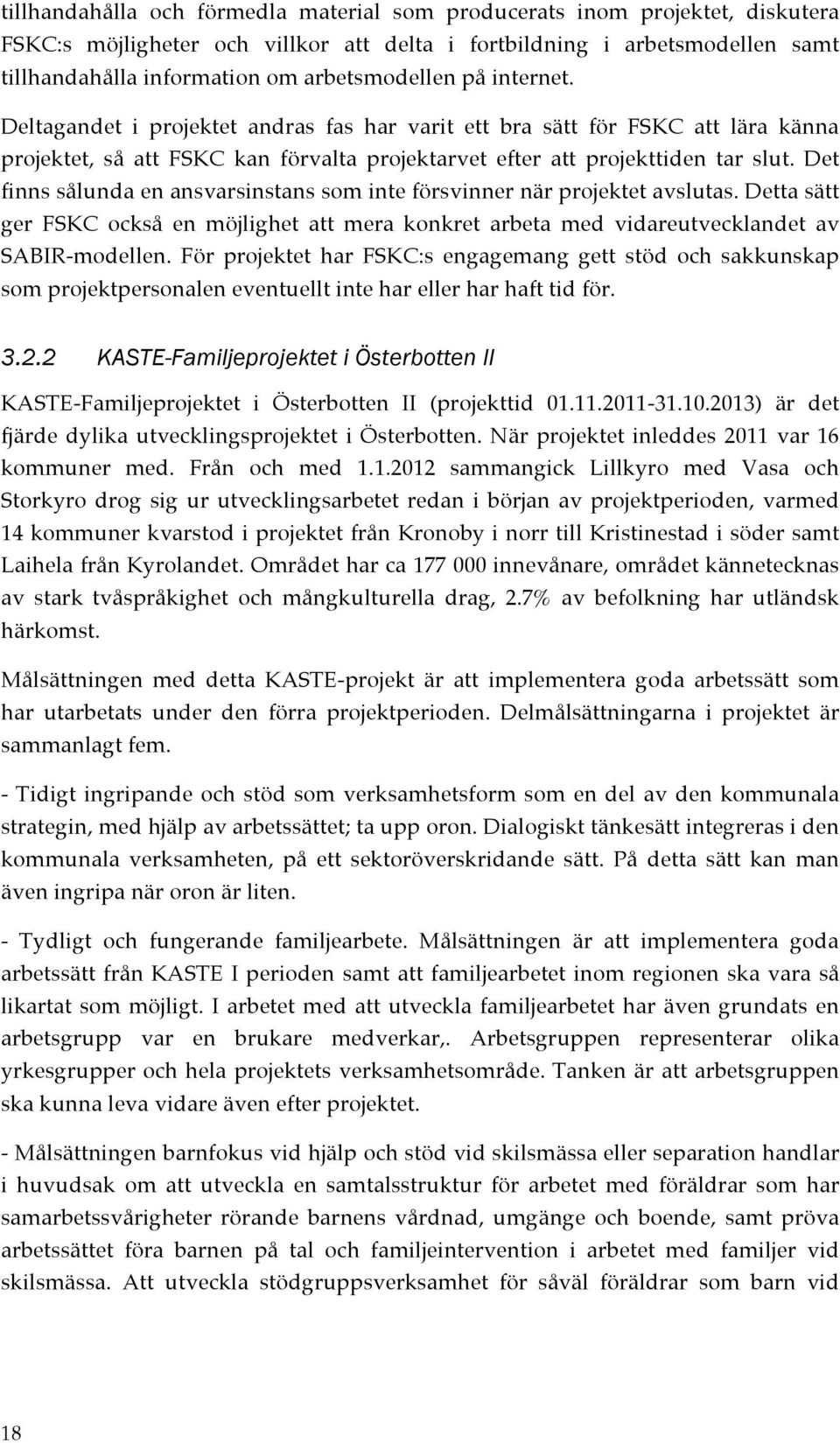 tillhandahålla och förmedla material som producerats inom projektet, diskutera FSKC:s möjligheter och villkor att delta i fortbildning i arbetsmodellen samt tillhandahålla information om arbetsmodellen på internet.

Deltagandet i projektet andras fas har varit ett bra sätt för FSKC att lära känna projektet, så att FSKC kan förvalta projektarvet efter att projekttiden tar slut. Det finns sålunda en ansvarsinstans som inte försvinner när projektet avslutas. Detta sätt ger FSKC också en möjlighet att mera konkret arbeta med vidareutvecklandet av SABIR-modellen. För projektet har FSKC:s engagemang gett stöd och sakkunskap som projektpersonalen eventuellt inte har eller har haft tid för.

3.2.2 KASTE-Familjeprojektet i Österbotten II

KASTE-Familjeprojektet i Österbotten II (projekttid 01.11.2011-31.10.2013) är det fjärde dylika utvecklingsprojektet i Österbotten. När projektet inleddes 2011 var 16 kommuner med. Från och med 1.1.2012 sammangick Lillkyro med Vasa och Storkyro drog sig ur utvecklingsarbetet redan i början av projektperioden, varmed 14 kommuner kvarstod i projektet från Kronoby i norr till Kristinestad i söder samt Laihela från Kyrolandet. Området har ca 177 000 innevånare, området kännetecknas av stark tvåspråkighet och mångkulturella drag, 2.7% av befolkning har utländsk härkomst.

Målsättningen med detta KASTE-projekt är att implementera goda arbetssätt som har utarbetats under den förra projektperioden. Delmålsättningarna i projektet är sammanlagt fem.

- Tidigt ingripande och stöd som verksamhetsform som en del av den kommunala strategin, med hjälp av arbetssättet; ta upp oron. Dialogiskt tänkesätt integreras i den kommunala verksamheten, på ett sektoröverskridande sätt. På detta sätt kan man även ingripa när oron är liten.

- Tydligt och fungerande familjearbete. Målsättningen är att implementera goda arbetssätt från KASTE I perioden samt att familjearbetet inom regionen ska vara så likartat som möjligt. I arbetet med att utveckla familjearbetet har även grundats en arbetsgrupp var en brukare medverkar,. Arbetsgruppen representerar olika yrkesgrupper och hela projektets verksamhetsområde. Tanken är att arbetsgruppen ska kunna leva vidare även efter projektet.

- Målsättningen barnfokus vid hjälp och stöd vid skilsmässa eller separation handlar i huvudsak om att utveckla en samtalsstruktur för arbetet med föräldrar som har samarbetssvårigheter rörande barnens vårdnad, umgänge och boende, samt pröva arbetssättet föra barnen på tal och familjeintervention i arbetet med familjer vid skilsmässa. Att utveckla stödgruppsverksamhet för såväl föräldrar som barn vid

18